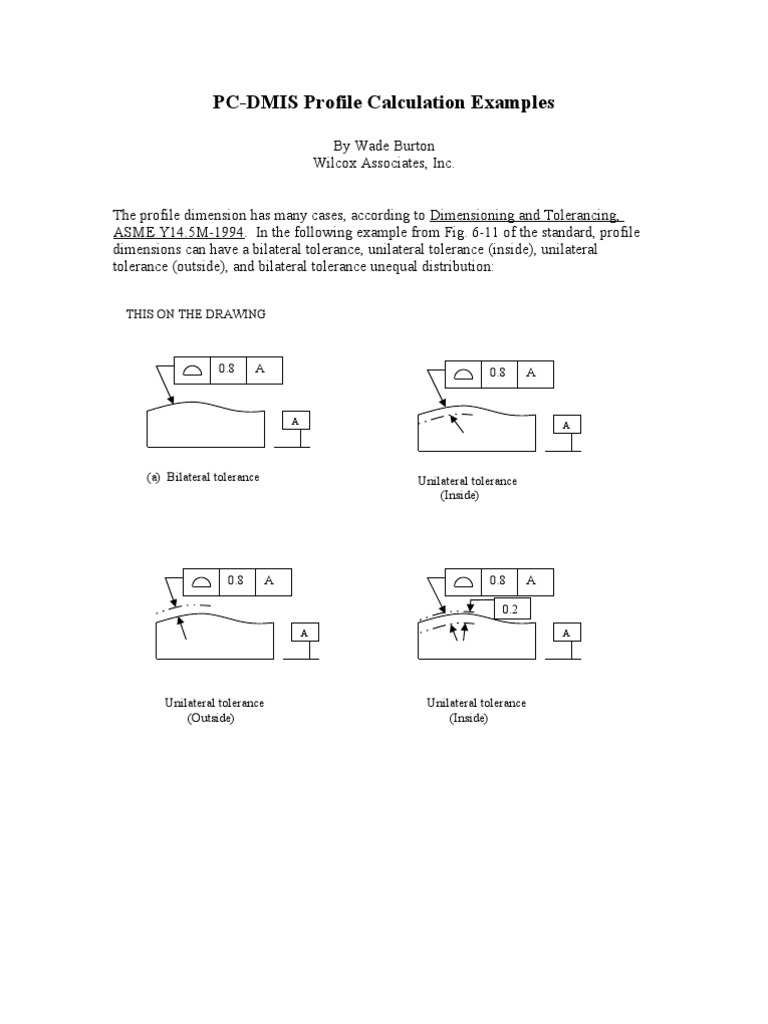 PC-DMIS Profile Calculation Examples

By Wade Burton
Wilcox Associates, Inc.

The profile dimension has many cases, according to Dimensioning and Tolerancing, ASME Y14.5M-1994. In the following example from Fig. 6-11 of the standard, profile dimensions can have a bilateral tolerance, unilateral tolerance (inside), unilateral tolerance (outside), and bilateral tolerance unequal distribution:

THIS ON THE DRAWING

0.8 A

A

(a) Bilateral tolerance

0.8 A

A

Unilateral tolerance
(Inside)

0.8 A

A

Unilateral tolerance
(Outside)

0.8 A

0.2

A

Unilateral tolerance
(Inside)